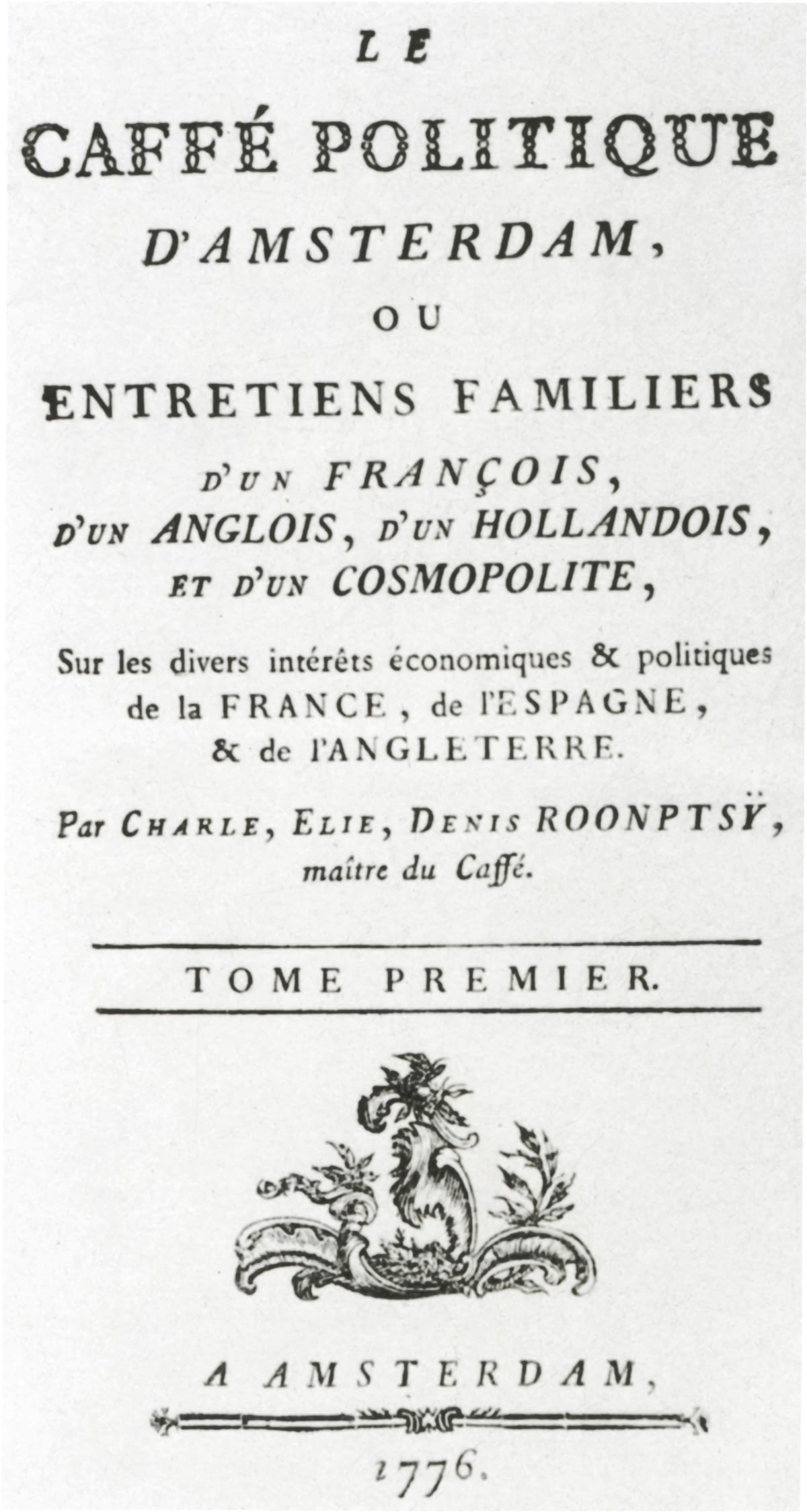 LE

CAFFÉ POLITIQUE

D'AMSTERDAM,

OU

ENTRETIENS FAMILIERS

D'UN FRANÇOIS,
D'UN ANGLOIS, D'UN HOLLANDOIS,
ET D'UN COSMOPOLITE,

Sur les divers intérêts économiques & politiques de la FRANCE, de l'ESPAGNE, & de l'ANGLETERRE.

Par CHARLE, ELIE, DENIS ROONPTSŸ, maître du Caffé.

TOME PREMIER.

A AMSTERDAM,

1776.